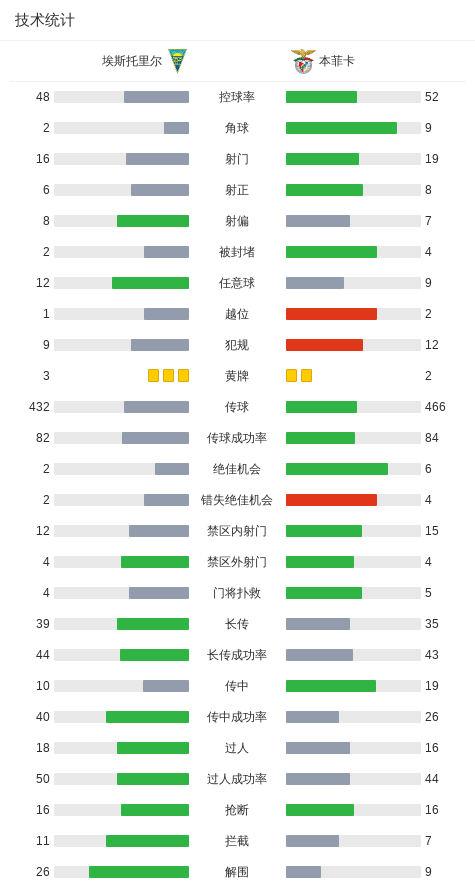 技术统计

| 埃斯托里尔 | | 本菲卡 |
|---|---|---|
| 48 | 控球率 | 52 |
| 2 | 角球 | 9 |
| 16 | 射门 | 19 |
| 6 | 射正 | 8 |
| 8 | 射偏 | 7 |
| 2 | 被封堵 | 4 |
| 12 | 任意球 | 9 |
| 1 | 越位 | 2 |
| 9 | 犯规 | 12 |
| 3 | 黄牌 | 2 |
| 432 | 传球 | 466 |
| 82 | 传球成功率 | 84 |
| 2 | 绝佳机会 | 6 |
| 2 | 错失绝佳机会 | 4 |
| 12 | 禁区内射门 | 15 |
| 4 | 禁区外射门 | 4 |
| 4 | 门将扑救 | 5 |
| 39 | 长传 | 35 |
| 44 | 长传成功率 | 43 |
| 10 | 传中 | 19 |
| 40 | 传中成功率 | 26 |
| 18 | 过人 | 16 |
| 50 | 过人成功率 | 44 |
| 16 | 抢断 | 16 |
| 11 | 拦截 | 7 |
| 26 | 解围 | 9 |